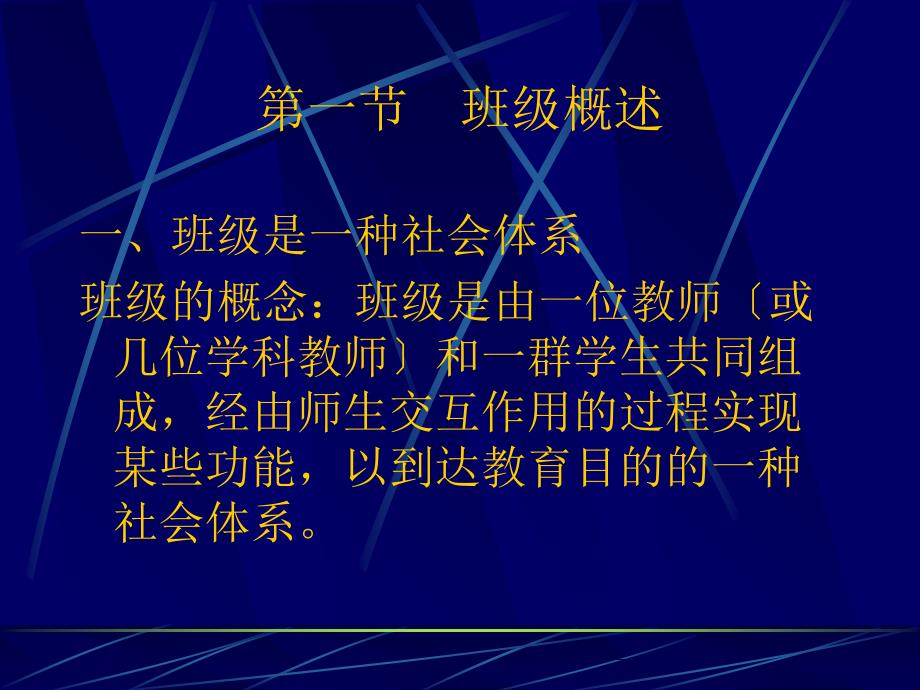 第一节　班级概述

一、班级是一种社会体系

班级的概念：班级是由一位教师〔或几位学科教师〕和一群学生共同组成，经由师生交互作用的过程实现某些功能，以到达教育目的的一种社会体系。